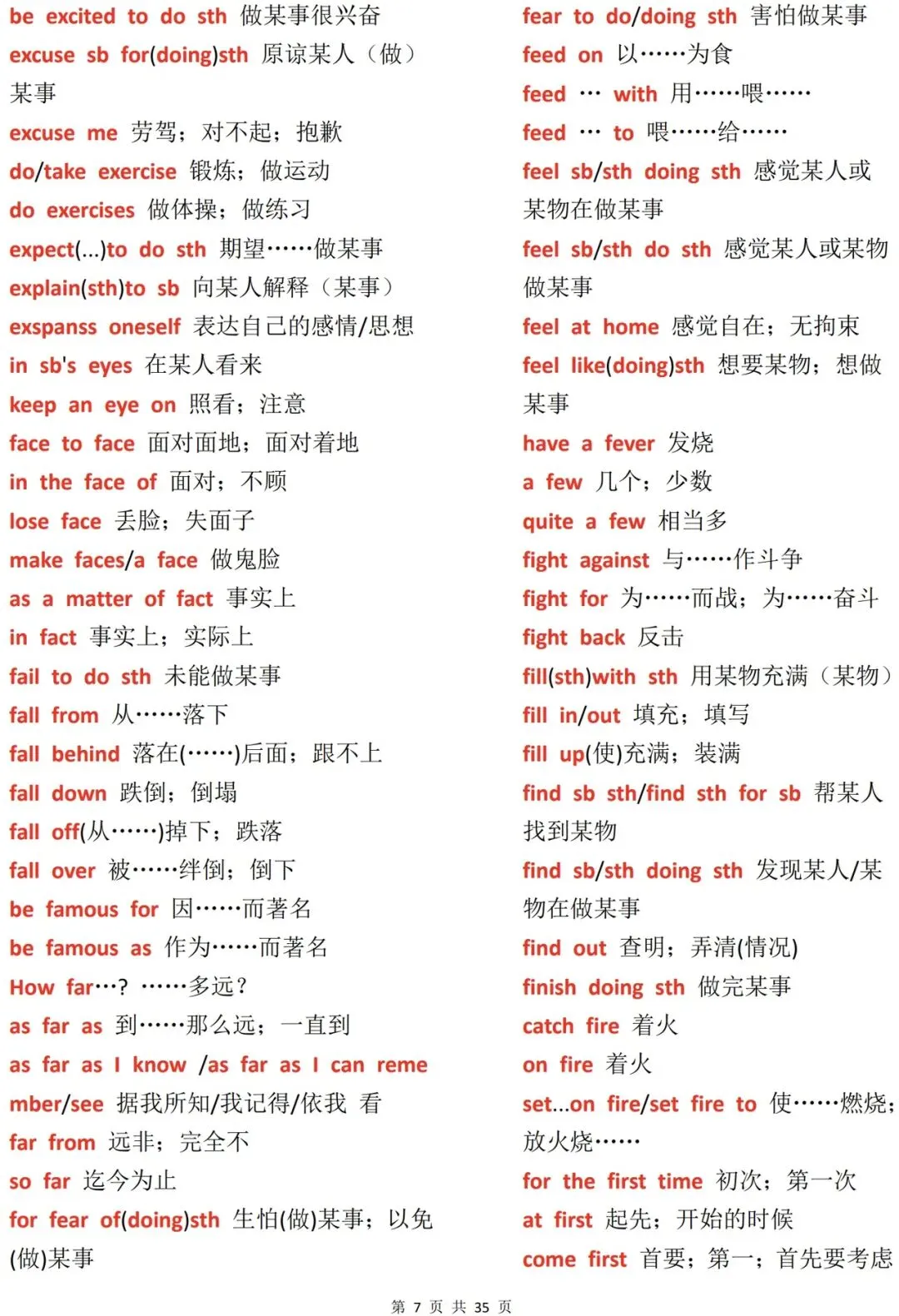 be excited to do sth 做某事很兴奋
excuse sb for(doing)sth 原谅某人（做）某事
excuse me 劳驾；对不起；抱歉
do/take exercise 锻炼；做运动
do exercises 做体操；做练习
expect(...)to do sth 期望……做某事
explain(sth)to sb 向某人解释（某事）
exspanss oneself 表达自己的感情/思想
in sb's eyes 在某人看来
keep an eye on 照看；注意
face to face 面对面地；面对着地
in the face of 面对；不顾
lose face 丢脸；失面子
make faces/a face 做鬼脸
as a matter of fact 事实上
in fact 事实上；实际上
fail to do sth 未能做某事
fall from 从……落下
fall behind 落在(……)后面；跟不上
fall down 跌倒；倒塌
fall off(从……)掉下；跌落
fall over 被……绊倒；倒下
be famous for 因……而著名
be famous as 作为……而著名
How far…? ……多远？
as far as 到……那么远；一直到
as far as I know /as far as I can remember/see 据我所知/我记得/依我 看
far from 远非；完全不
so far 迄今为止
for fear of(doing)sth 生怕(做)某事；以免(做)某事

fear to do/doing sth 害怕做某事
feed on 以……为食
feed … with 用……喂……
feed … to 喂……给……
feel sb/sth doing sth 感觉某人或某物在做某事
feel sb/sth do sth 感觉某人或某物做某事
feel at home 感觉自在；无拘束
feel like(doing)sth 想要某物；想做某事
have a fever 发烧
a few 几个；少数
quite a few 相当多
fight against 与……作斗争
fight for 为……而战；为……奋斗
fight back 反击
fill(sth)with sth 用某物充满（某物）
fill in/out 填充；填写
fill up(使)充满；装满
find sb sth/find sth for sb 帮某人找到某物
find sb/sth doing sth 发现某人/某物在做某事
find out 查明；弄清(情况)
finish doing sth 做完某事
catch fire 着火
on fire 着火
set...on fire/set fire to 使……燃烧；放火烧……
for the first time 初次；第一次
at first 起先；开始的时候
come first 首要；第一；首先要考虑

第 7 页 共 35 页